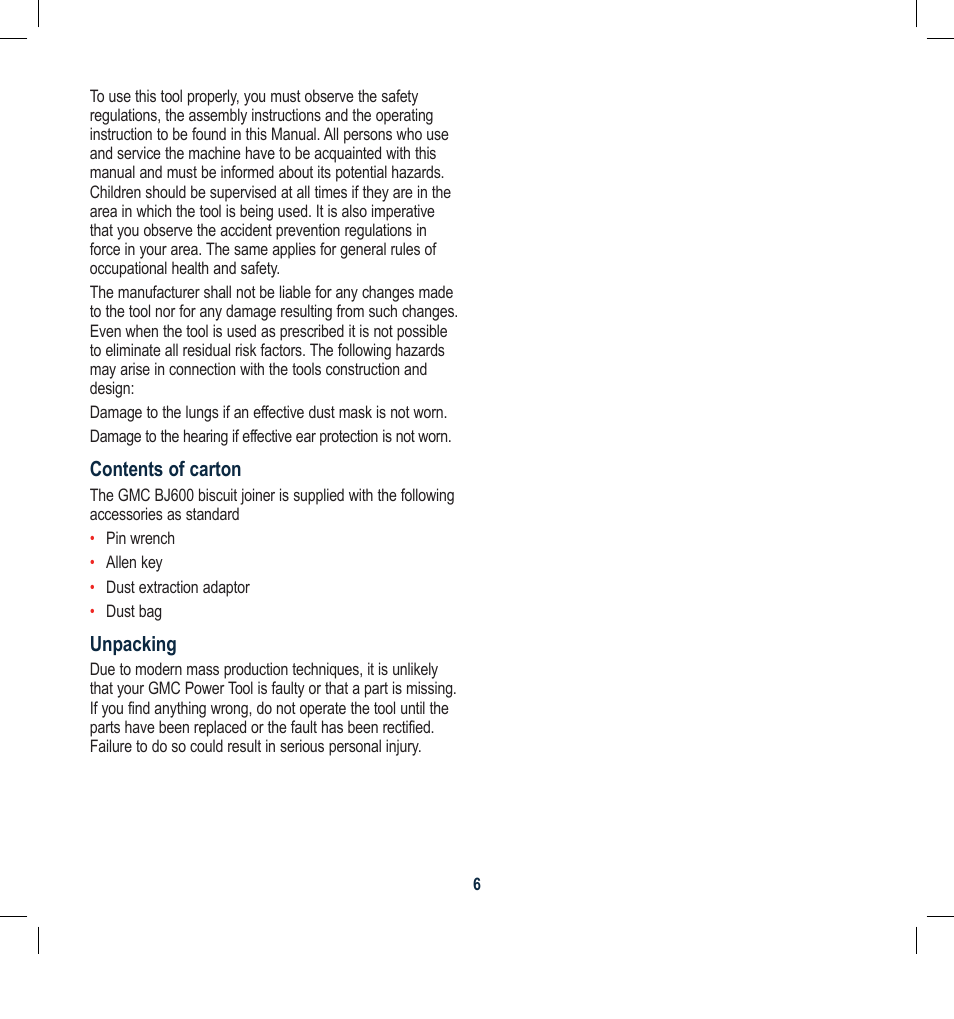 To use this tool properly, you must observe the safety regulations, the assembly instructions and the operating instruction to be found in this Manual. All persons who use and service the machine have to be acquainted with this manual and must be informed about its potential hazards. Children should be supervised at all times if they are in the area in which the tool is being used. It is also imperative that you observe the accident prevention regulations in force in your area. The same applies for general rules of occupational health and safety.

The manufacturer shall not be liable for any changes made to the tool nor for any damage resulting from such changes. Even when the tool is used as prescribed it is not possible to eliminate all residual risk factors. The following hazards may arise in connection with the tools construction and design:

Damage to the lungs if an effective dust mask is not worn.

Damage to the hearing if effective ear protection is not worn.

Contents of carton

The GMC BJ600 biscuit joiner is supplied with the following accessories as standard

• Pin wrench
• Allen key
• Dust extraction adaptor
• Dust bag

Unpacking

Due to modern mass production techniques, it is unlikely that your GMC Power Tool is faulty or that a part is missing. If you find anything wrong, do not operate the tool until the parts have been replaced or the fault has been rectified. Failure to do so could result in serious personal injury.

6